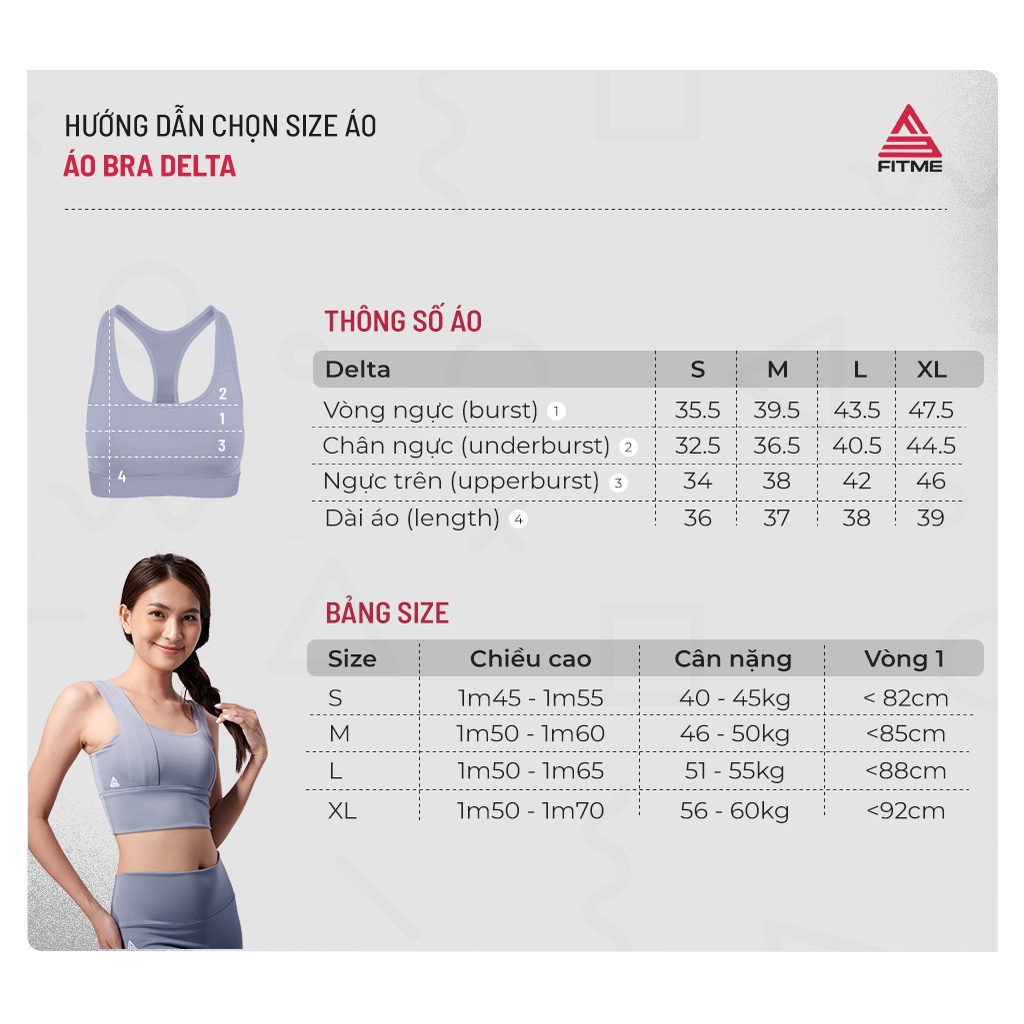 HƯỚNG DẪN CHỌN SIZE ÁO
ÁO BRA DELTA

FITME

2
1
3
4

THÔNG SỐ ÁO

| Delta | S | M | L | XL |
|---|---|---|---|---|
| Vòng ngực (burst) 1 | 35.5 | 39.5 | 43.5 | 47.5 |
| Chân ngực (underburst) 2 | 32.5 | 36.5 | 40.5 | 44.5 |
| Ngực trên (upperburst) 3 | 34 | 38 | 42 | 46 |
| Dài áo (length) 4 | 36 | 37 | 38 | 39 |

BẢNG SIZE

| Size | Chiều cao | Cân nặng | Vòng 1 |
|---|---|---|---|
| S | 1m45 - 1m55 | 40 - 45kg | < 82cm |
| M | 1m50 - 1m60 | 46 - 50kg | <85cm |
| L | 1m50 - 1m65 | 51 - 55kg | <88cm |
| XL | 1m50 - 1m70 | 56 - 60kg | <92cm |